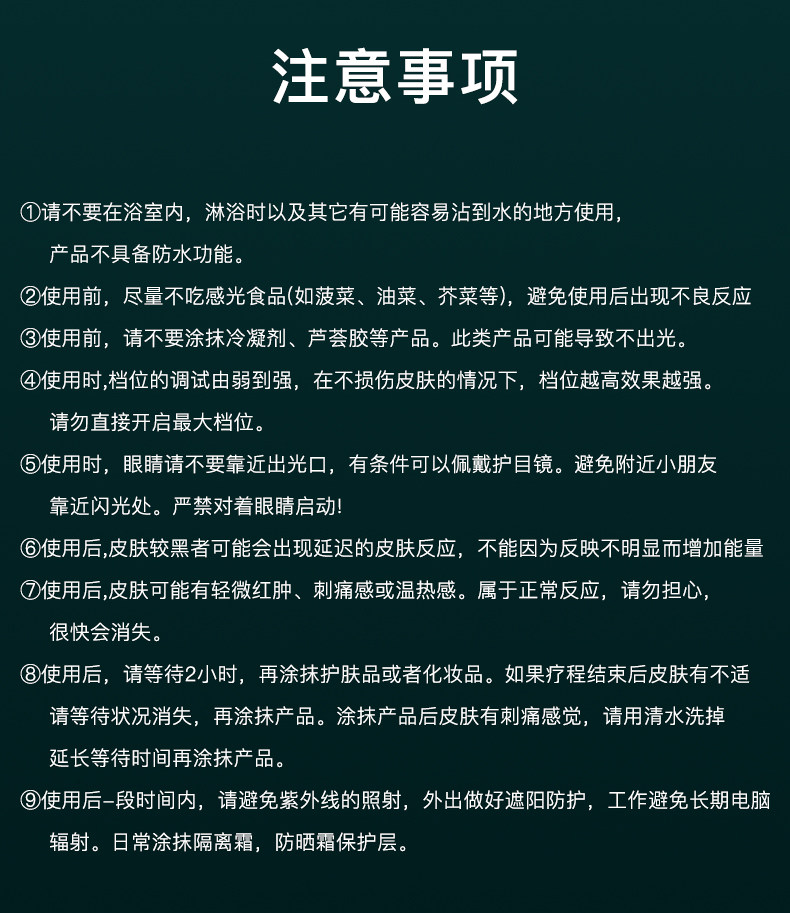 注意事项

①请不要在浴室内，淋浴时以及其它有可能容易沾到水的地方使用，产品不具备防水功能。

②使用前，尽量不吃感光食品(如菠菜、油菜、芥菜等)，避免使用后出现不良反应

③使用前，请不要涂抹冷凝剂、芦荟胶等产品。此类产品可能导致不出光。

④使用时,档位的调试由弱到强，在不损伤皮肤的情况下，档位越高效果越强。请勿直接开启最大档位。

⑤使用时，眼睛请不要靠近出光口，有条件可以佩戴护目镜。避免附近小朋友靠近闪光处。严禁对着眼睛启动!

⑥使用后,皮肤较黑者可能会出现延迟的皮肤反应，不能因为反映不明显而增加能量

⑦使用后,皮肤可能有轻微红肿、刺痛感或温热感。属于正常反应，请勿担心，很快会消失。

⑧使用后，请等待2小时，再涂抹护肤品或者化妆品。如果疗程结束后皮肤有不适请等待状况消失，再涂抹产品。涂抹产品后皮肤有刺痛感觉，请用清水洗掉延长等待时间再涂抹产品。

⑨使用后–段时间内，请避免紫外线的照射，外出做好遮阳防护，工作避免长期电脑辐射。日常涂抹隔离霜，防晒霜保护层。